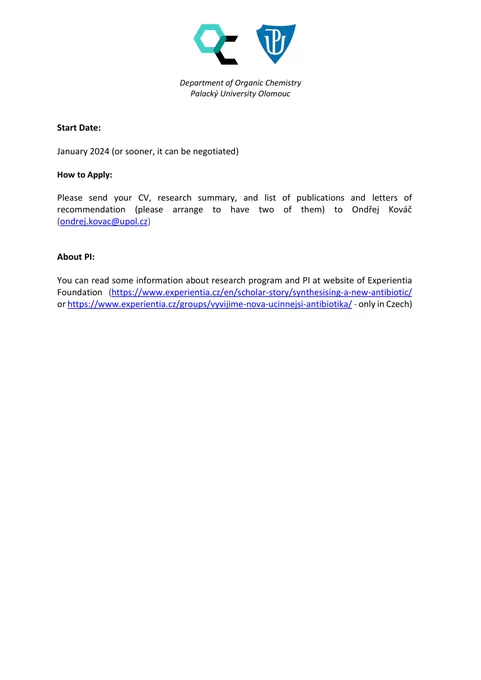 Department of Organic Chemistry
Palacký University Olomouc

**Start Date:**

January 2024 (or sooner, it can be negotiated)

**How to Apply:**

Please send your CV, research summary, and list of publications and letters of recommendation (please arrange to have two of them) to Ondřej Kováč (ondrej.kovac@upol.cz)

**About PI:**

You can read some information about research program and PI at website of Experientia Foundation (https://www.experientia.cz/en/scholar-story/synthesising-a-new-antibiotic/ or https://www.experientia.cz/groups/vyvijime-nova-ucinnejsi-antibiotika/ - only in Czech)